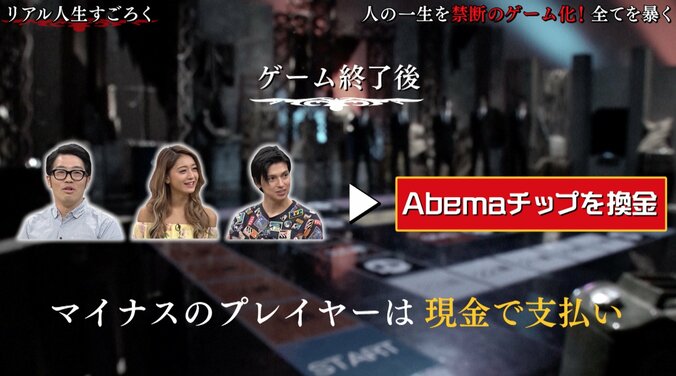 リアル人生すごろく

人の一生を禁断のゲーム化！全てを暴く

ゲーム終了後

Abemaチップを換金

マイナスのプレイヤーは 現金で支払い

START